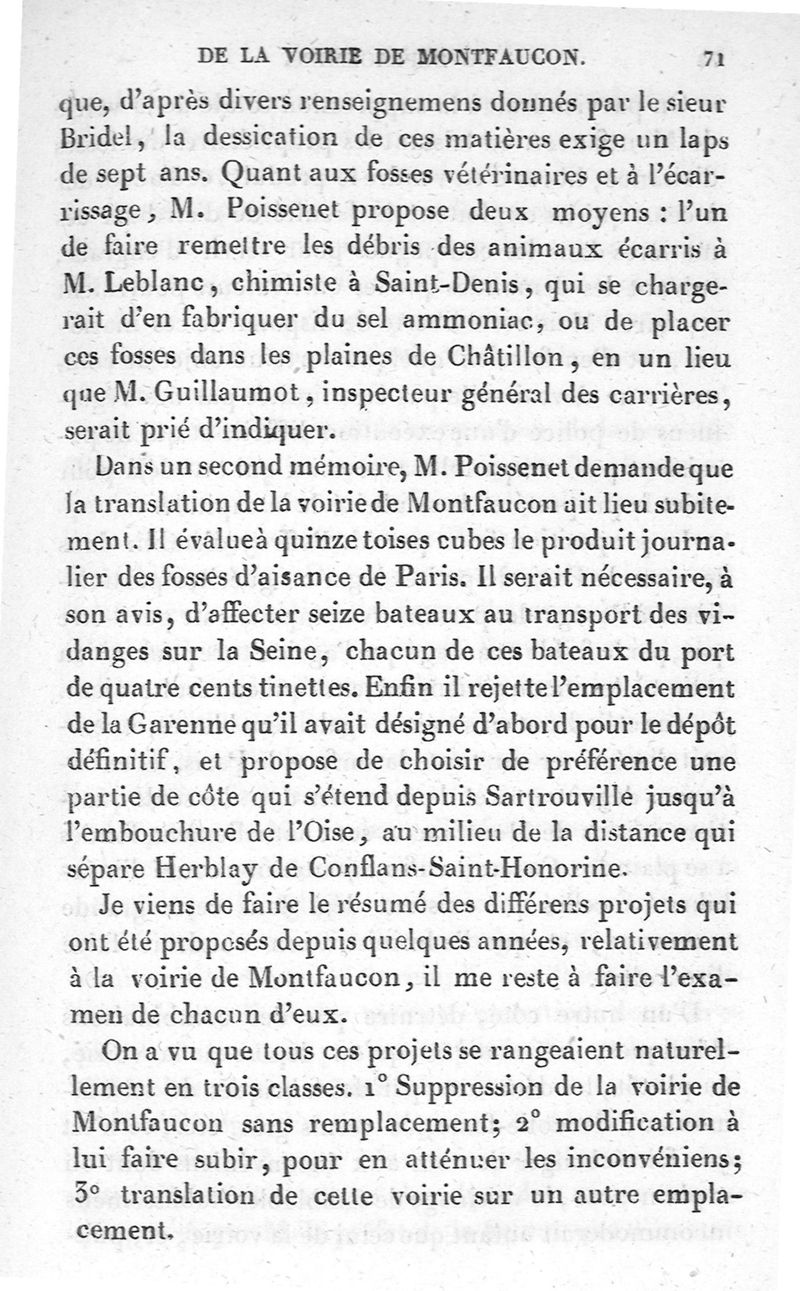 DE LA VOIRIE DE MONTFAUCON. 71

que, d'après divers renseignemens donnés par le sieur Bridel, la dessication de ces matières exige un laps de sept ans. Quant aux fosses vétérinaires et à l'écarrissage, M. Poissenet propose deux moyens : l'un de faire remettre les débris des animaux écarris à M. Leblanc, chimiste à Saint-Denis, qui se chargerait d'en fabriquer du sel ammoniac, ou de placer ces fosses dans les plaines de Châtillon, en un lieu que M. Guillaumot, inspecteur général des carrières, serait prié d'indiquer.

Dans un second mémoire, M. Poissenet demande que la translation de la voirie de Montfaucon ait lieu subitement. Il évalue à quinze toises cubes le produit journalier des fosses d'aisance de Paris. Il serait nécessaire, à son avis, d'affecter seize bateaux au transport des vidanges sur la Seine, chacun de ces bateaux du port de quatre cents tinettes. Enfin il rejette l'emplacement de la Garenne qu'il avait désigné d'abord pour le dépôt définitif, et propose de choisir de préférence une partie de côte qui s'étend depuis Sartrouville jusqu'à l'embouchure de l'Oise, au milieu de la distance qui sépare Herblay de Conflans-Saint-Honorine.

Je viens de faire le résumé des différens projets qui ont été proposés depuis quelques années, relativement à la voirie de Montfaucon, il me reste à faire l'examen de chacun d'eux.

On a vu que tous ces projets se rangeaient naturellement en trois classes. 1° Suppression de la voirie de Montfaucon sans remplacement; 2° modification à lui faire subir, pour en atténuer les inconvéniens; 3° translation de cette voirie sur un autre emplacement.